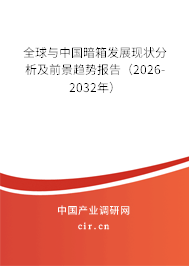 全球与中国暗箱发展现状分析及前景趋势报告（2026-2032年）

中国产业调研网

cir.cn